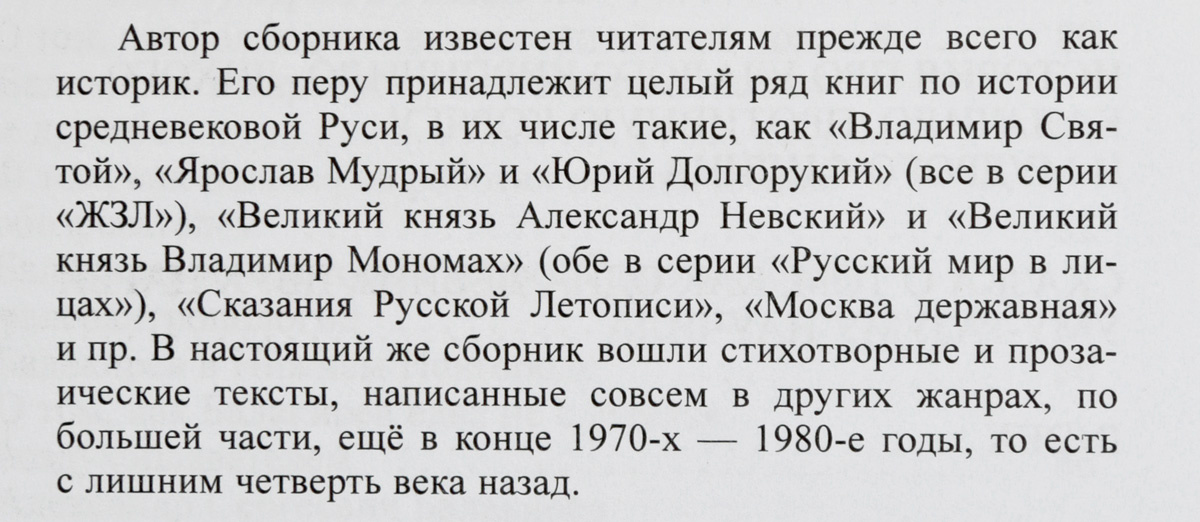 Автор сборника известен читателям прежде всего как историк. Его перу принадлежит целый ряд книг по истории средневековой Руси, в их числе такие, как «Владимир Святой», «Ярослав Мудрый» и «Юрий Долгорукий» (все в серии «ЖЗЛ»), «Великий князь Александр Невский» и «Великий князь Владимир Мономах» (обе в серии «Русский мир в лицах»), «Сказания Русской Летописи», «Москва державная» и пр. В настоящий же сборник вошли стихотворные и прозаические тексты, написанные совсем в других жанрах, по большей части, ещё в конце 1970-х — 1980-е годы, то есть с лишним четверть века назад.